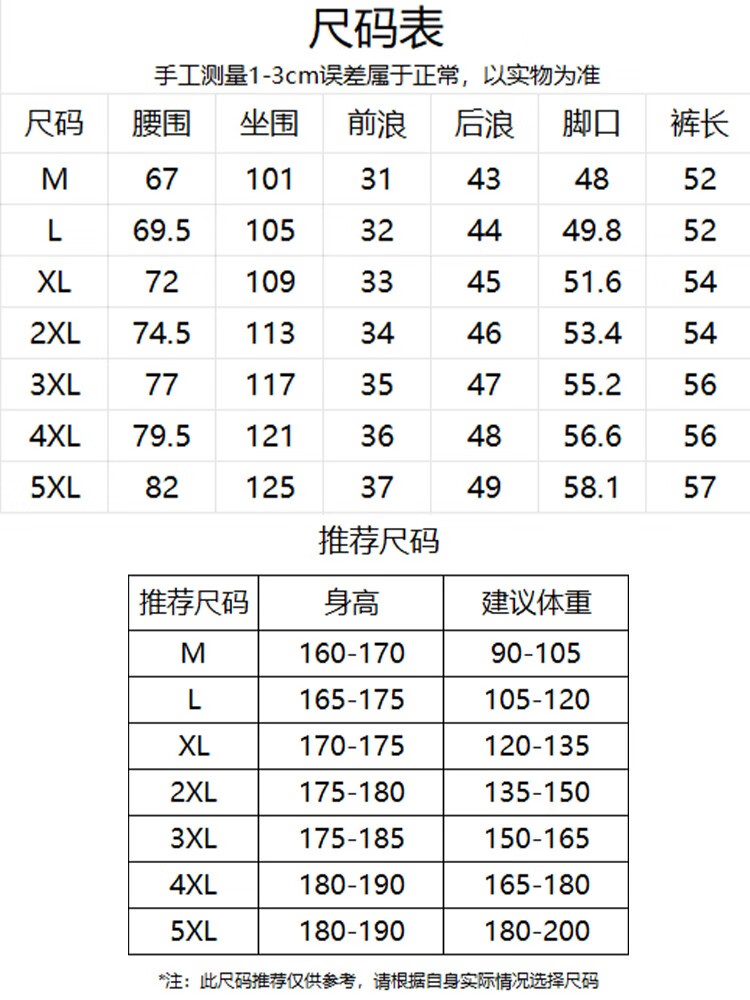 尺码表

手工测量1-3cm误差属于正常，以实物为准

| 尺码 | 腰围 | 坐围 | 前浪 | 后浪 | 脚口 | 裤长 |
|---|---|---|---|---|---|---|
| M | 67 | 101 | 31 | 43 | 48 | 52 |
| L | 69.5 | 105 | 32 | 44 | 49.8 | 52 |
| XL | 72 | 109 | 33 | 45 | 51.6 | 54 |
| 2XL | 74.5 | 113 | 34 | 46 | 53.4 | 54 |
| 3XL | 77 | 117 | 35 | 47 | 55.2 | 56 |
| 4XL | 79.5 | 121 | 36 | 48 | 56.6 | 56 |
| 5XL | 82 | 125 | 37 | 49 | 58.1 | 57 |

推荐尺码

| 推荐尺码 | 身高 | 建议体重 |
|---|---|---|
| M | 160-170 | 90-105 |
| L | 165-175 | 105-120 |
| XL | 170-175 | 120-135 |
| 2XL | 175-180 | 135-150 |
| 3XL | 175-185 | 150-165 |
| 4XL | 180-190 | 165-180 |
| 5XL | 180-190 | 180-200 |

*注：此尺码推荐仅供参考，请根据自身实际情况选择尺码